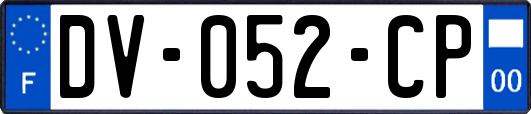 F
DV-052-CP
00